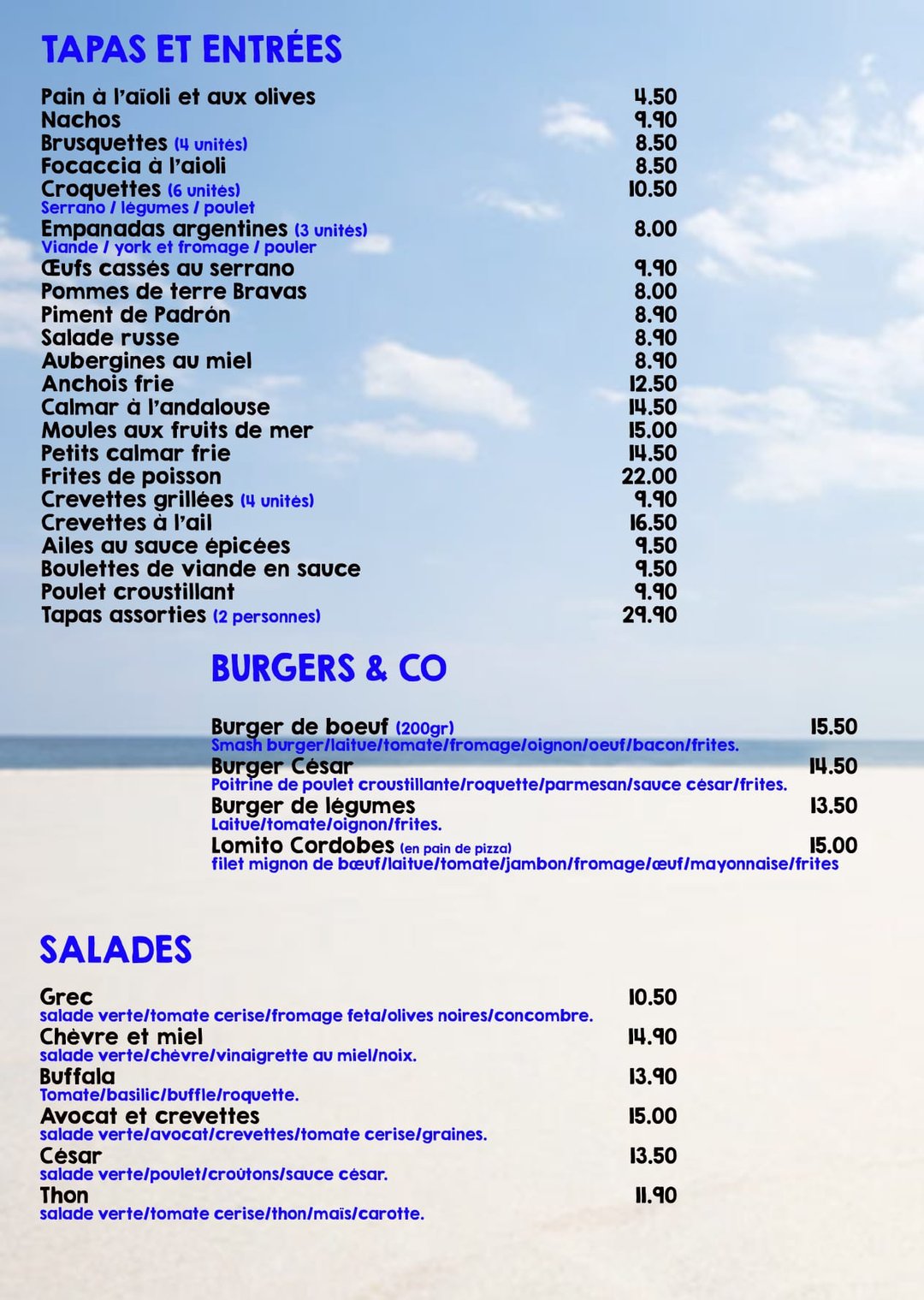 TAPAS ET ENTRÉES

Pain à l'aïoli et aux olives 4.50
Nachos 9.90
Brusquettes (4 unités) 8.50
Focaccia à l'aioli 8.50
Croquettes (6 unités) 10.50
Serrano / légumes / poulet
Empanadas argentines (3 unités) 8.00
Viande / york et fromage / pouler
Œufs cassés au serrano 9.90
Pommes de terre Bravas 8.00
Piment de Padrón 8.90
Salade russe 8.90
Aubergines au miel 8.90
Anchois frie 12.50
Calmar à l'andalouse 14.50
Moules aux fruits de mer 15.00
Petits calmar frie 14.50
Frites de poisson 22.00
Crevettes grillées (4 unités) 9.90
Crevettes à l'ail 16.50
Ailes au sauce épicées 9.50
Boulettes de viande en sauce 9.50
Poulet croustillant 9.90
Tapas assorties (2 personnes) 29.90

BURGERS & CO

Burger de boeuf (200gr) 15.50
Smash burger/laitue/tomate/fromage/oignon/oeuf/bacon/frites.
Burger César 14.50
Poitrine de poulet croustillante/roquette/parmesan/sauce césar/frites.
Burger de légumes 13.50
Laitue/tomate/oignon/frites.
Lomito Cordobes (en pain de pizza) 15.00
filet mignon de bœuf/laitue/tomate/jambon/fromage/œuf/mayonnaise/frites

SALADES

Grec 10.50
salade verte/tomate cerise/fromage feta/olives noires/concombre.
Chèvre et miel 14.90
salade verte/chèvre/vinaigrette au miel/noix.
Buffala 13.90
Tomate/basilic/buffle/roquette.
Avocat et crevettes 15.00
salade verte/avocat/crevettes/tomate cerise/graines.
César 13.50
salade verte/poulet/croûtons/sauce césar.
Thon 11.90
salade verte/tomate cerise/thon/maïs/carotte.